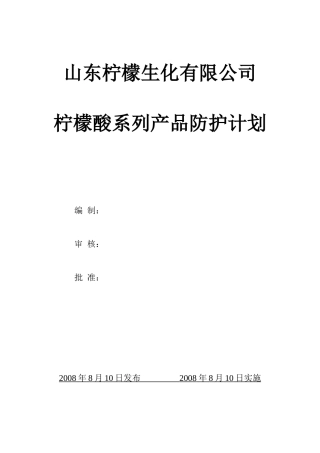 山东柠檬生化有限公司

柠檬酸系列产品防护计划

编 制：

审 核：

批 准：

2008 年 8 月 10 日发布　　　　2008 年 8 月 10 日实施